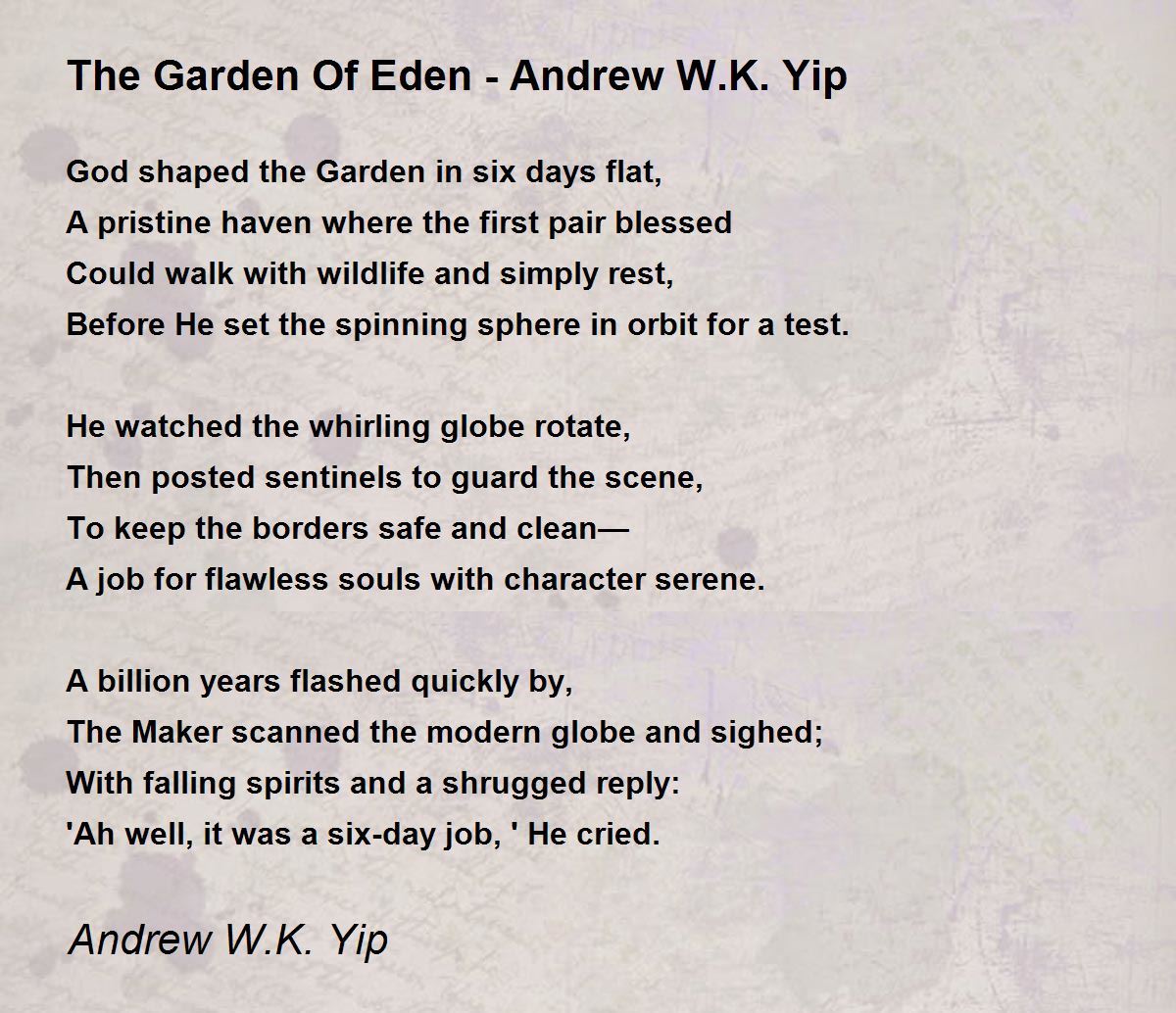 The Garden Of Eden - Andrew W.K. Yip

God shaped the Garden in six days flat,
A pristine haven where the first pair blessed
Could walk with wildlife and simply rest,
Before He set the spinning sphere in orbit for a test.

He watched the whirling globe rotate,
Then posted sentinels to guard the scene,
To keep the borders safe and clean—
A job for flawless souls with character serene.

A billion years flashed quickly by,
The Maker scanned the modern globe and sighed;
With falling spirits and a shrugged reply:
'Ah well, it was a six-day job, ' He cried.

Andrew W.K. Yip